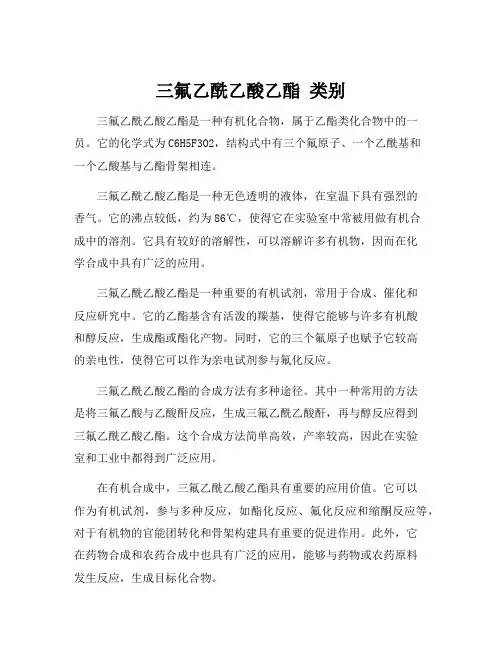 三氟乙酰乙酸乙酯 类别

三氟乙酰乙酸乙酯是一种有机化合物，属于乙酯类化合物中的一员。它的化学式为C6H5F3O2，结构式中有三个氟原子、一个乙酰基和一个乙酸基与乙酯骨架相连。

三氟乙酰乙酸乙酯是一种无色透明的液体，在室温下具有强烈的香气。它的沸点较低，约为86℃，使得它在实验室中常被用做有机合成中的溶剂。它具有较好的溶解性，可以溶解许多有机物，因而在化学合成中具有广泛的应用。

三氟乙酰乙酸乙酯是一种重要的有机试剂，常用于合成、催化和反应研究中。它的乙酯基含有活泼的羰基，使得它能够与许多有机酸和醇反应，生成酯或酯化产物。同时，它的三个氟原子也赋予它较高的亲电性，使得它可以作为亲电试剂参与氟化反应。

三氟乙酰乙酸乙酯的合成方法有多种途径。其中一种常用的方法是将三氟乙酸与乙酸酐反应，生成三氟乙酰乙酸酐，再与醇反应得到三氟乙酰乙酸乙酯。这个合成方法简单高效，产率较高，因此在实验室和工业中都得到广泛应用。

在有机合成中，三氟乙酰乙酸乙酯具有重要的应用价值。它可以作为有机试剂，参与多种反应，如酯化反应、氟化反应和缩酮反应等，对于有机物的官能团转化和骨架构建具有重要的促进作用。此外，它在药物合成和农药合成中也具有广泛的应用，能够与药物或农药原料发生反应，生成目标化合物。